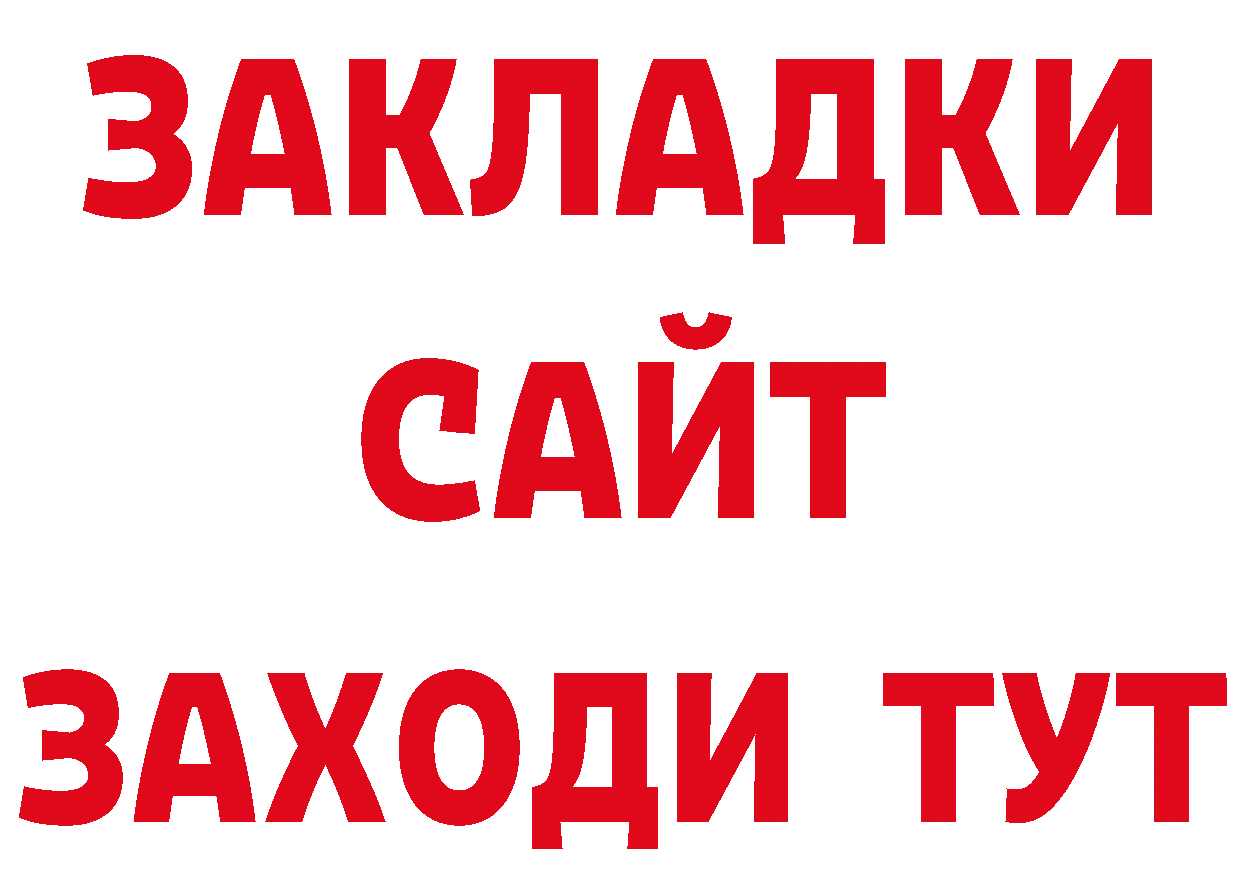 ЗАКЛАДКИ
САЙТ
ЗАХОДИ ТУТ